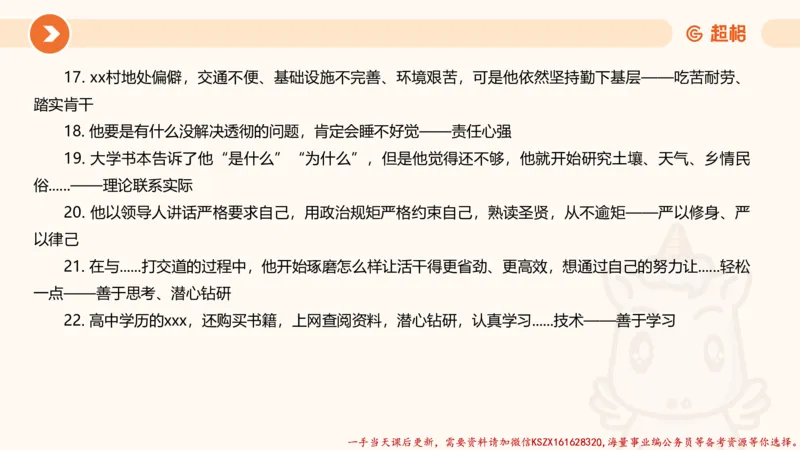 超格

17. xx村地处偏僻，交通不便、基础设施不完善、环境艰苦，可是他依然坚持勤下基层——吃苦耐劳、踏实肯干

18. 他要是有什么没解决透彻的问题，肯定会睡不好觉——责任心强

19. 大学书本告诉了他“是什么”“为什么”，但是他觉得还不够，他就开始研究土壤、天气、乡情民俗……——理论联系实际

20. 他以领导人讲话严格要求自己，用政治规矩严格约束自己，熟读圣贤，从不逾矩——严以修身、严以律己

21. 在与……打交道的过程中，他开始琢磨怎么样让活干得更省劲、更高效，想通过自己的努力让……轻松一点——善于思考、潜心钻研

22. 高中学历的xxx，还购买书籍，上网查阅资料，潜心钻研，认真学习……技术——善于学习

一手当天课后更新，需要资料请加微信KSZX161628320，海量事业编公务员等备考资源等你选择。